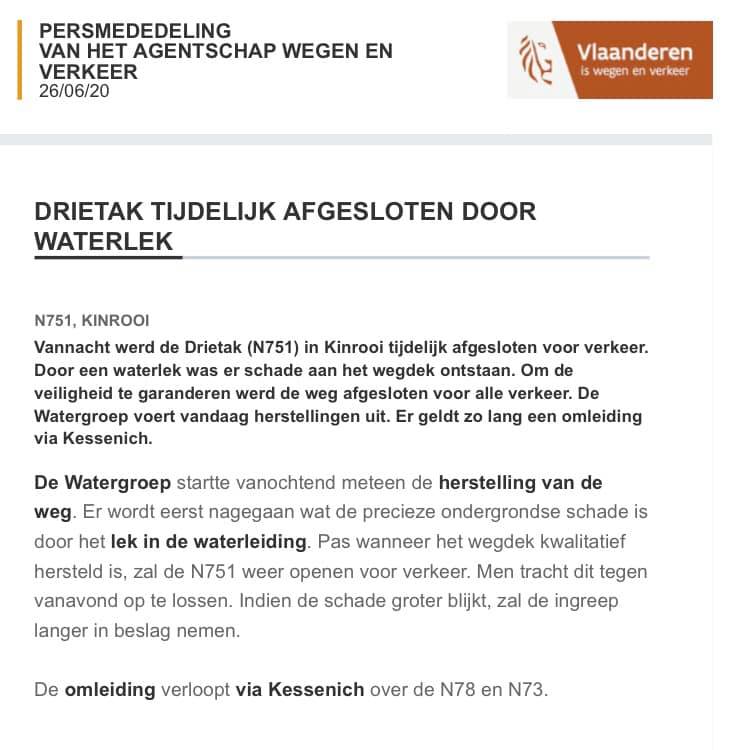 PERSMEDEDELING
VAN HET AGENTSCHAP WEGEN EN VERKEER
26/06/20

Vlaanderen
is wegen en verkeer

DRIETAK TIJDELIJK AFGESLOTEN DOOR WATERLEK

N751, KINROOI

Vannacht werd de Drietak (N751) in Kinrooi tijdelijk afgesloten voor verkeer. Door een waterlek was er schade aan het wegdek ontstaan. Om de veiligheid te garanderen werd de weg afgesloten voor alle verkeer. De Watergroep voert vandaag herstellingen uit. Er geldt zo lang een omleiding via Kessenich.

De Watergroep startte vanochtend meteen de herstelling van de weg. Er wordt eerst nagegaan wat de precieze ondergrondse schade is door het lek in de waterleiding. Pas wanneer het wegdek kwalitatief hersteld is, zal de N751 weer openen voor verkeer. Men tracht dit tegen vanavond op te lossen. Indien de schade groter blijkt, zal de ingreep langer in beslag nemen.

De omleiding verloopt via Kessenich over de N78 en N73.